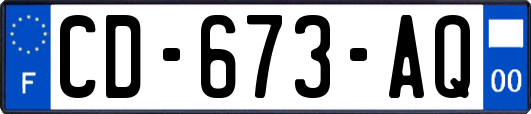 F
CD-673-AQ
00